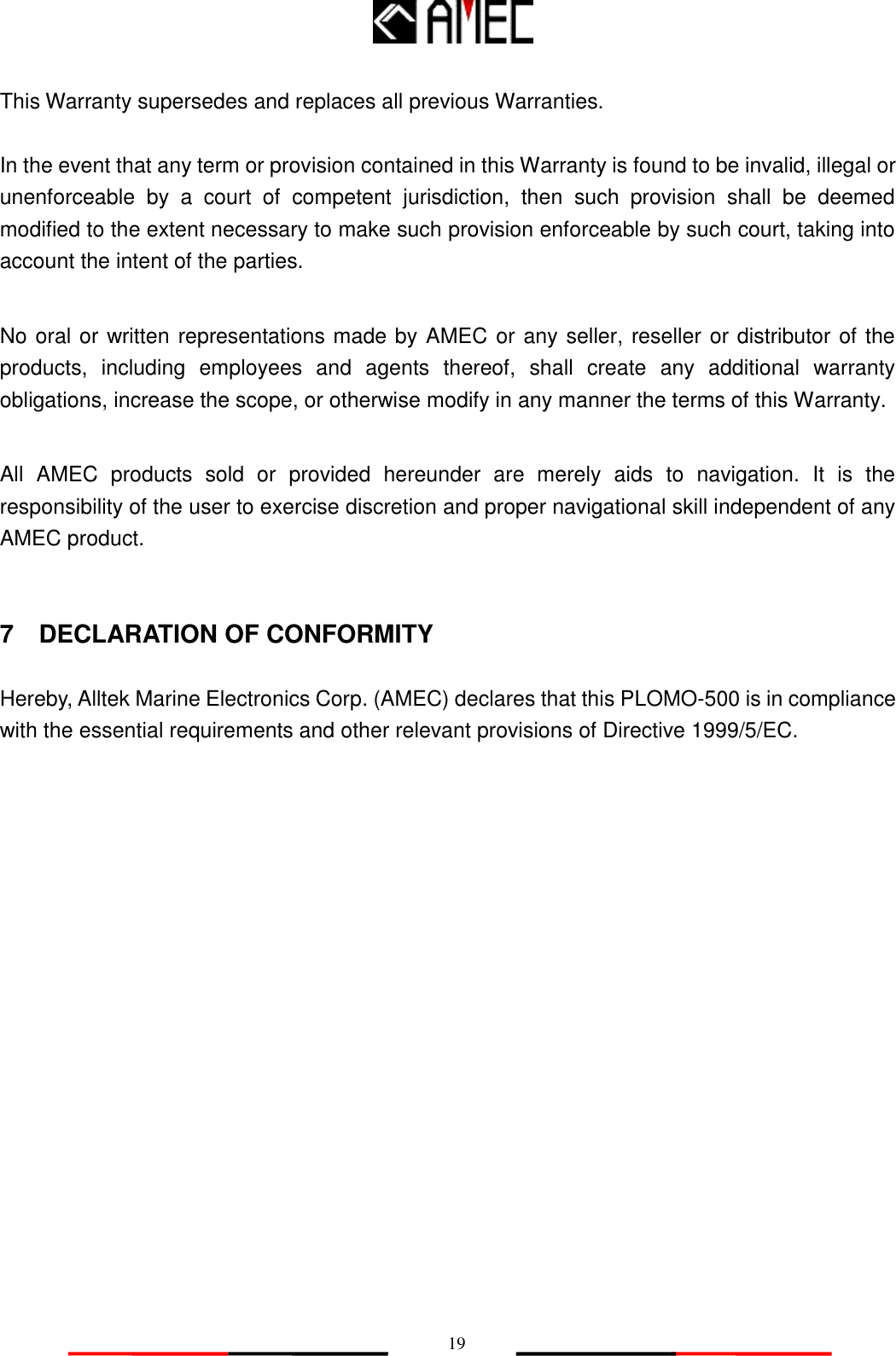 AMEC

This Warranty supersedes and replaces all previous Warranties.

In the event that any term or provision contained in this Warranty is found to be invalid, illegal or unenforceable by a court of competent jurisdiction, then such provision shall be deemed modified to the extent necessary to make such provision enforceable by such court, taking into account the intent of the parties.

No oral or written representations made by AMEC or any seller, reseller or distributor of the products, including employees and agents thereof, shall create any additional warranty obligations, increase the scope, or otherwise modify in any manner the terms of this Warranty.

All AMEC products sold or provided hereunder are merely aids to navigation. It is the responsibility of the user to exercise discretion and proper navigational skill independent of any AMEC product.

7 DECLARATION OF CONFORMITY

Hereby, Alltek Marine Electronics Corp. (AMEC) declares that this PLOMO-500 is in compliance with the essential requirements and other relevant provisions of Directive 1999/5/EC.

19